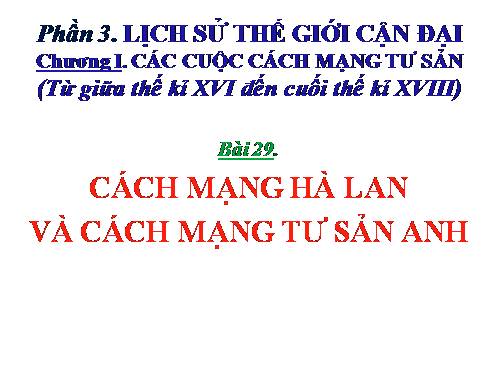 Phần 3. LỊCH SỬ THẾ GIỚI CẬN ĐẠI
Chương I. CÁC CUỘC CÁCH MẠNG TƯ SẢN
(Từ giữa thế kỉ XVI đến cuối thế kỉ XVIII)

Bài 29.

CÁCH MẠNG HÀ LAN
VÀ CÁCH MẠNG TƯ SẢN ANH